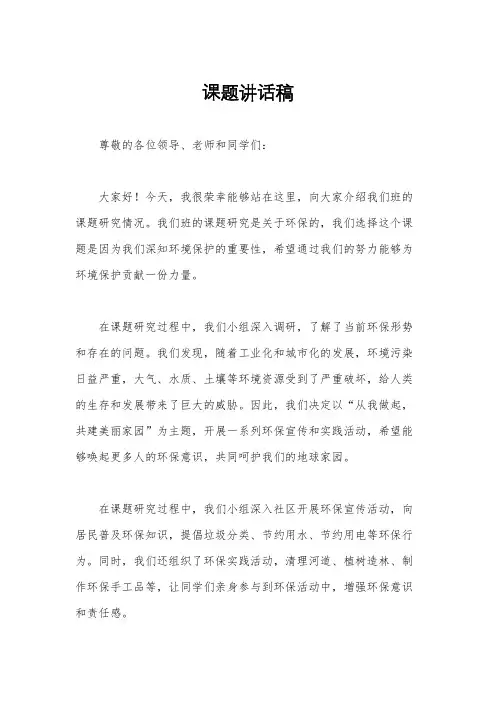 课题讲话稿

尊敬的各位领导、老师和同学们：

大家好！今天，我很荣幸能够站在这里，向大家介绍我们班的课题研究情况。我们班的课题研究是关于环保的，我们选择这个课题是因为我们深知环境保护的重要性，希望通过我们的努力能够为环境保护贡献一份力量。

在课题研究过程中，我们小组深入调研，了解了当前环保形势和存在的问题。我们发现，随着工业化和城市化的发展，环境污染日益严重，大气、水质、土壤等环境资源受到了严重破坏，给人类的生存和发展带来了巨大的威胁。因此，我们决定以“从我做起，共建美丽家园”为主题，开展一系列环保宣传和实践活动，希望能够唤起更多人的环保意识，共同呵护我们的地球家园。

在课题研究过程中，我们小组深入社区开展环保宣传活动，向居民普及环保知识，提倡垃圾分类、节约用水、节约用电等环保行为。同时，我们还组织了环保实践活动，清理河道、植树造林、制作环保手工品等，让同学们亲身参与到环保活动中，增强环保意识和责任感。